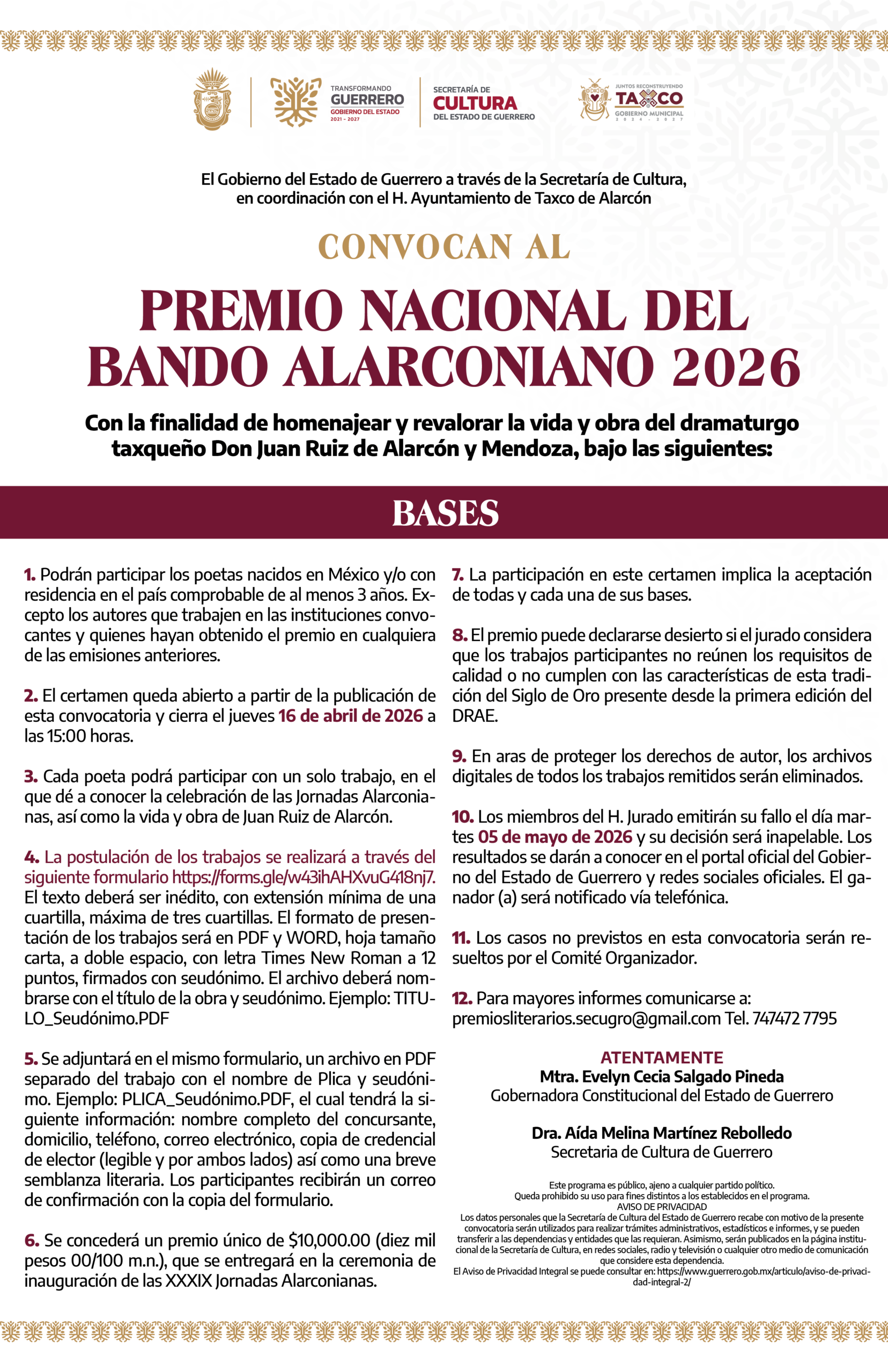 TRANSFORMANDO GUERRERO GOBIERNO DEL ESTADO 2021 - 2027

SECRETARÍA DE CULTURA DEL ESTADO DE GUERRERO

JUNTOS RECONSTRUYENDO TAXCO GOBIERNO MUNICIPAL 2024 - 2027

El Gobierno del Estado de Guerrero a través de la Secretaría de Cultura, en coordinación con el H. Ayuntamiento de Taxco de Alarcón

CONVOCAN AL

PREMIO NACIONAL DEL BANDO ALARCONIANO 2026

Con la finalidad de homenajear y revalorar la vida y obra del dramaturgo taxqueño Don Juan Ruiz de Alarcón y Mendoza, bajo las siguientes:

BASES

1. Podrán participar los poetas nacidos en México y/o con residencia en el país comprobable de al menos 3 años. Excepto los autores que trabajen en las instituciones convocantes y quienes hayan obtenido el premio en cualquiera de las emisiones anteriores.

2. El certamen queda abierto a partir de la publicación de esta convocatoria y cierra el jueves 16 de abril de 2026 a las 15:00 horas.

3. Cada poeta podrá participar con un solo trabajo, en el que dé a conocer la celebración de las Jornadas Alarconianas, así como la vida y obra de Juan Ruiz de Alarcón.

4. La postulación de los trabajos se realizará a través del siguiente formulario https://forms.gle/w43ihAHXvuG418nj7. El texto deberá ser inédito, con extensión mínima de una cuartilla, máxima de tres cuartillas. El formato de presentación de los trabajos será en PDF y WORD, hoja tamaño carta, a doble espacio, con letra Times New Roman a 12 puntos, firmados con seudónimo. El archivo deberá nombrarse con el título de la obra y seudónimo. Ejemplo: TITULO_Seudónimo.PDF

5. Se adjuntará en el mismo formulario, un archivo en PDF separado del trabajo con el nombre de Plica y seudónimo. Ejemplo: PLICA_Seudónimo.PDF, el cual tendrá la siguiente información: nombre completo del concursante, domicilio, teléfono, correo electrónico, copia de credencial de elector (legible y por ambos lados) así como una breve semblanza literaria. Los participantes recibirán un correo de confirmación con la copia del formulario.

6. Se concederá un premio único de $10,000.00 (diez mil pesos 00/100 m.n.), que se entregará en la ceremonia de inauguración de las XXXIX Jornadas Alarconianas.

7. La participación en este certamen implica la aceptación de todas y cada una de sus bases.

8. El premio puede declararse desierto si el jurado considera que los trabajos participantes no reúnen los requisitos de calidad o no cumplen con las características de esta tradición del Siglo de Oro presente desde la primera edición del DRAE.

9. En aras de proteger los derechos de autor, los archivos digitales de todos los trabajos remitidos serán eliminados.

10. Los miembros del H. Jurado emitirán su fallo el día martes 05 de mayo de 2026 y su decisión será inapelable. Los resultados se darán a conocer en el portal oficial del Gobierno del Estado de Guerrero y redes sociales oficiales. El ganador (a) será notificado vía telefónica.

11. Los casos no previstos en esta convocatoria serán resueltos por el Comité Organizador.

12. Para mayores informes comunicarse a: premiosliterarios.secugro@gmail.com Tel. 747472 7795

ATENTAMENTE
Mtra. Evelyn Cecia Salgado Pineda
Gobernadora Constitucional del Estado de Guerrero

Dra. Aída Melina Martínez Rebolledo
Secretaria de Cultura de Guerrero

Este programa es público, ajeno a cualquier partido político. Queda prohibido su uso para fines distintos a los establecidos en el programa.
AVISO DE PRIVACIDAD
Los datos personales que la Secretaría de Cultura del Estado de Guerrero recabe con motivo de la presente convocatoria serán utilizados para realizar trámites administrativos, estadísticos e informes, y se pueden transferir a las dependencias y entidades que las requieran. Asimismo, serán publicados en la página institucional de la Secretaría de Cultura, en redes sociales, radio y televisión o cualquier otro medio de comunicación que considere esta dependencia.
El Aviso de Privacidad Integral se puede consultar en: https://www.guerrero.gob.mx/articulo/aviso-de-privacidad-integral-2/